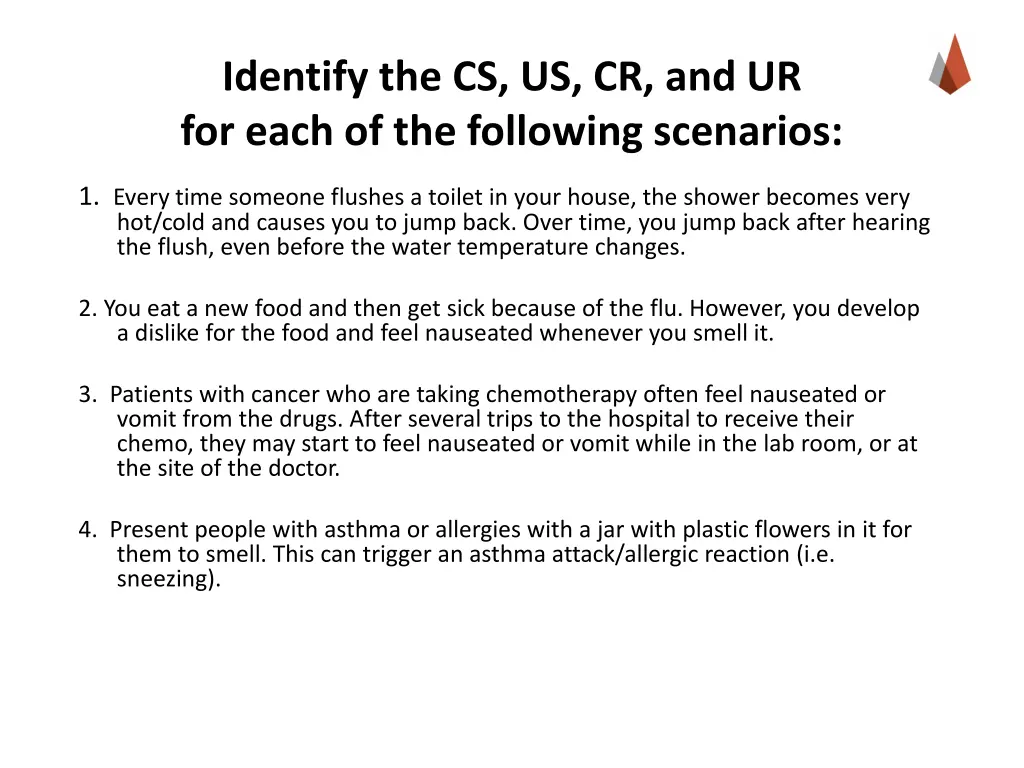 Identify the CS, US, CR, and UR for each of the following scenarios:

1. Every time someone flushes a toilet in your house, the shower becomes very hot/cold and causes you to jump back. Over time, you jump back after hearing the flush, even before the water temperature changes.

2. You eat a new food and then get sick because of the flu. However, you develop a dislike for the food and feel nauseated whenever you smell it.

3. Patients with cancer who are taking chemotherapy often feel nauseated or vomit from the drugs. After several trips to the hospital to receive their chemo, they may start to feel nauseated or vomit while in the lab room, or at the site of the doctor.

4. Present people with asthma or allergies with a jar with plastic flowers in it for them to smell. This can trigger an asthma attack/allergic reaction (i.e. sneezing).